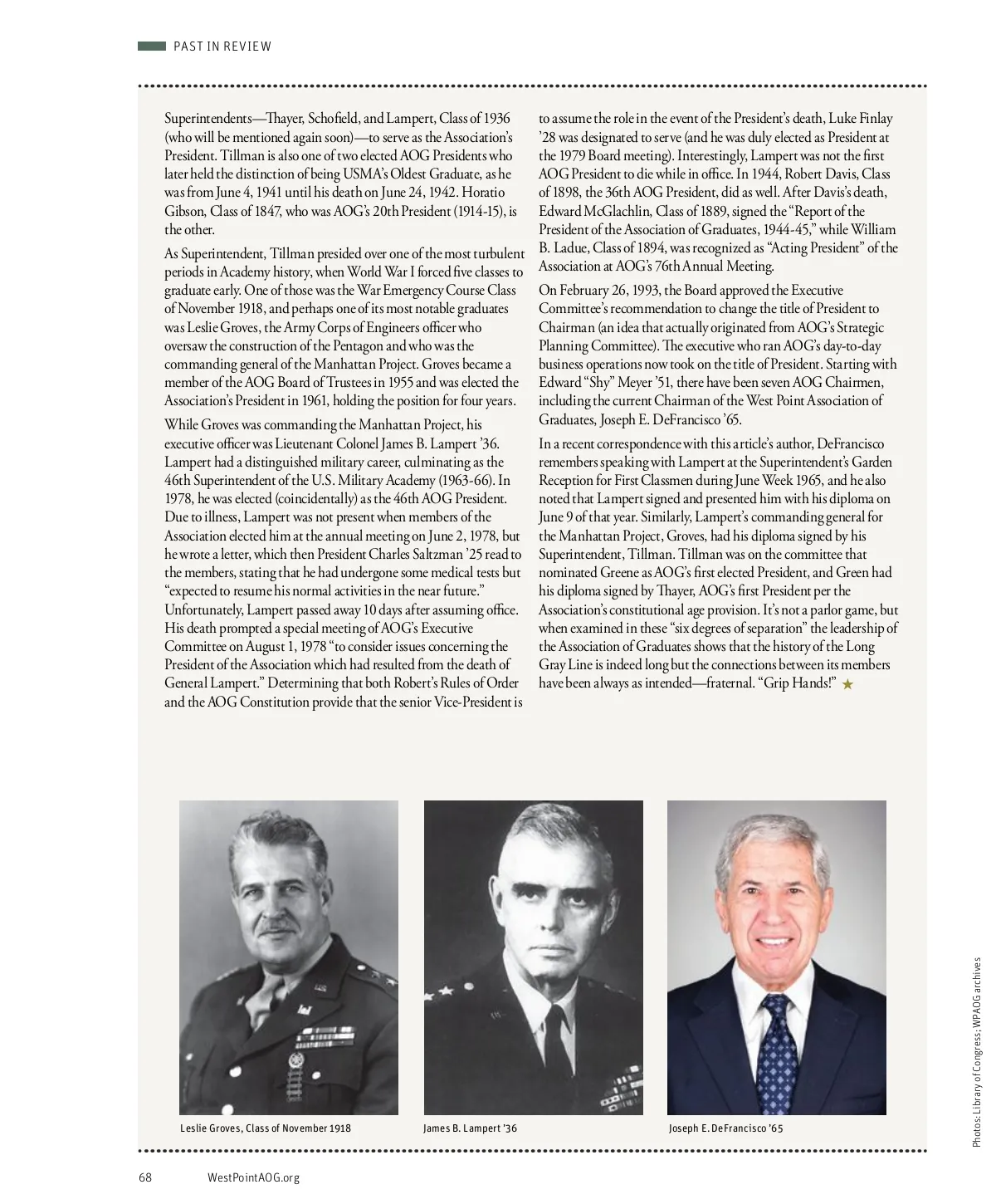 PAST IN REVIEW

Superintendents—Thayer, Schofield, and Lampert, Class of 1936 (who will be mentioned again soon)—to serve as the Association's President. Tillman is also one of two elected AOG Presidents who later held the distinction of being USMA's Oldest Graduate, as he was from June 4, 1941 until his death on June 24, 1942. Horatio Gibson, Class of 1847, who was AOG's 20th President (1914-15), is the other.

As Superintendent, Tillman presided over one of the most turbulent periods in Academy history, when World War I forced five classes to graduate early. One of those was the War Emergency Course Class of November 1918, and perhaps one of its most notable graduates was Leslie Groves, the Army Corps of Engineers officer who oversaw the construction of the Pentagon and who was the commanding general of the Manhattan Project. Groves became a member of the AOG Board of Trustees in 1955 and was elected the Association's President in 1961, holding the position for four years.

While Groves was commanding the Manhattan Project, his executive officer was Lieutenant Colonel James B. Lampert '36. Lampert had a distinguished military career, culminating as the 46th Superintendent of the U.S. Military Academy (1963-66). In 1978, he was elected (coincidentally) as the 46th AOG President. Due to illness, Lampert was not present when members of the Association elected him at the annual meeting on June 2, 1978, but he wrote a letter, which then President Charles Saltzman '25 read to the members, stating that he had undergone some medical tests but "expected to resume his normal activities in the near future." Unfortunately, Lampert passed away 10 days after assuming office. His death prompted a special meeting of AOG's Executive Committee on August 1, 1978 "to consider issues concerning the President of the Association which had resulted from the death of General Lampert." Determining that both Robert's Rules of Order and the AOG Constitution provide that the senior Vice-President is to assume the role in the event of the President's death, Luke Finlay '28 was designated to serve (and he was duly elected as President at the 1979 Board meeting). Interestingly, Lampert was not the first AOG President to die while in office. In 1944, Robert Davis, Class of 1898, the 36th AOG President, did as well. After Davis's death, Edward McGlachlin, Class of 1889, signed the "Report of the President of the Association of Graduates, 1944-45," while William B. Ladue, Class of 1894, was recognized as "Acting President" of the Association at AOG's 76th Annual Meeting.

On February 26, 1993, the Board approved the Executive Committee's recommendation to change the title of President to Chairman (an idea that actually originated from AOG's Strategic Planning Committee). The executive who ran AOG's day-to-day business operations now took on the title of President. Starting with Edward "Shy" Meyer '51, there have been seven AOG Chairmen, including the current Chairman of the West Point Association of Graduates, Joseph E. DeFrancisco '65.

In a recent correspondence with this article's author, DeFrancisco remembers speaking with Lampert at the Superintendent's Garden Reception for First Classmen during June Week 1965, and he also noted that Lampert signed and presented him with his diploma on June 9 of that year. Similarly, Lampert's commanding general for the Manhattan Project, Groves, had his diploma signed by his Superintendent, Tillman. Tillman was on the committee that nominated Greene as AOG's first elected President, and Green had his diploma signed by Thayer, AOG's first President per the Association's constitutional age provision. It's not a parlor game, but when examined in these "six degrees of separation" the leadership of the Association of Graduates shows that the history of the Long Gray Line is indeed long but the connections between its members have been always as intended—fraternal. "Grip Hands!" ★

Leslie Groves, Class of November 1918

James B. Lampert '36

Joseph E. DeFrancisco '65

Photos: Library of Congress; WPAOG archives

68 WestPointAOG.org